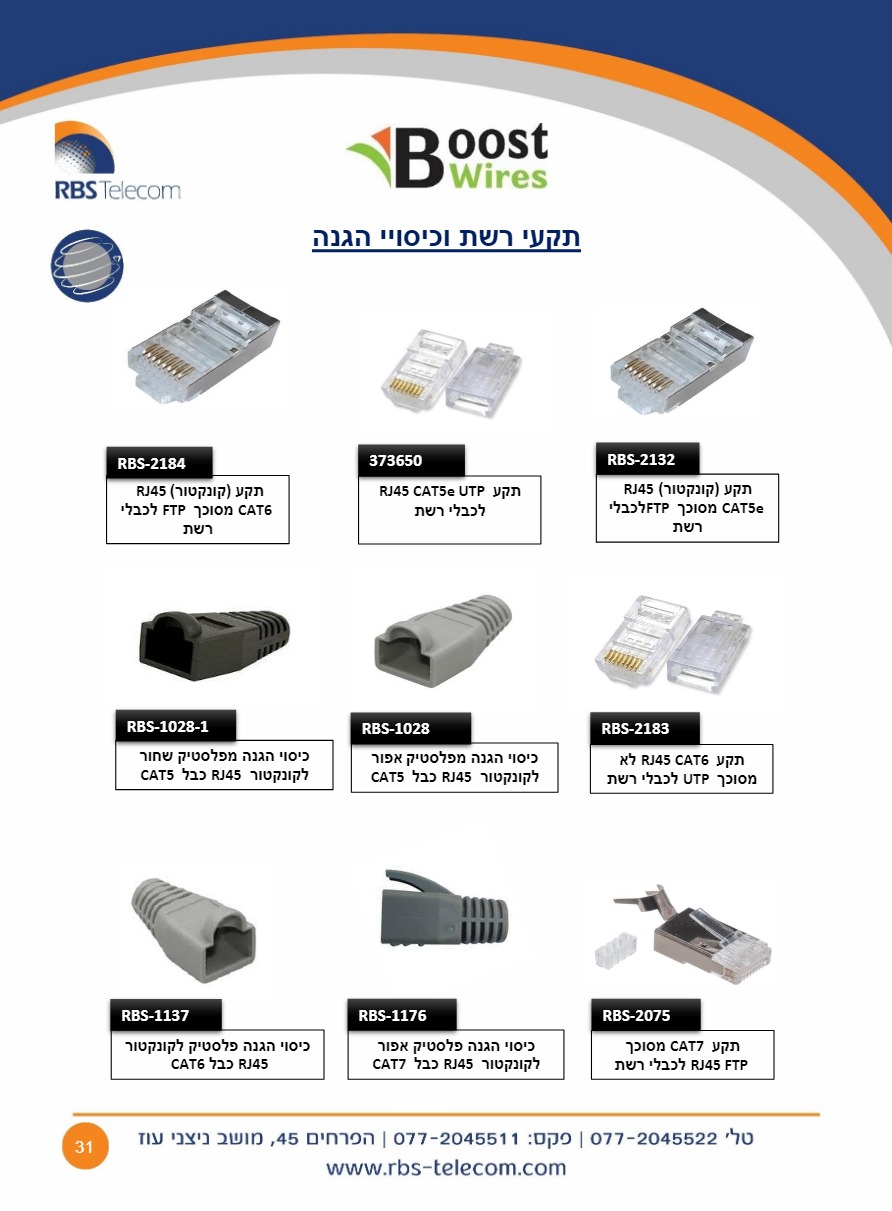 RBS Telecom

Boost Wires

תקעי רשת וכיסויי הגנה

RBS-2132
תקע (קונקטור) RJ45 CAT5e מסוכך FTPלכבלי רשת

373650
תקע RJ45 CAT5e UTP לכבלי רשת

RBS-2184
תקע (קונקטור) RJ45 CAT6 מסוכך FTP לכבלי רשת

RBS-2183
תקע RJ45 CAT6 לא מסוכך UTP לכבלי רשת

RBS-1028
כיסוי הגנה מפלסטיק אפור לקונקטור RJ45 כבל CAT5

RBS-1028-1
כיסוי הגנה מפלסטיק שחור לקונקטור RJ45 כבל CAT5

RBS-2075
תקע CAT7 מסוכך RJ45 FTP לכבלי רשת

RBS-1176
כיסוי הגנה פלסטיק אפור לקונקטור RJ45 כבל CAT7

RBS-1137
כיסוי הגנה פלסטיק לקונקטור RJ45 כבל CAT6

טל' 077-2045522 | פקס: 077-2045511 | הפרחים 45, מושב ניצני עוז
www.rbs-telecom.com

31